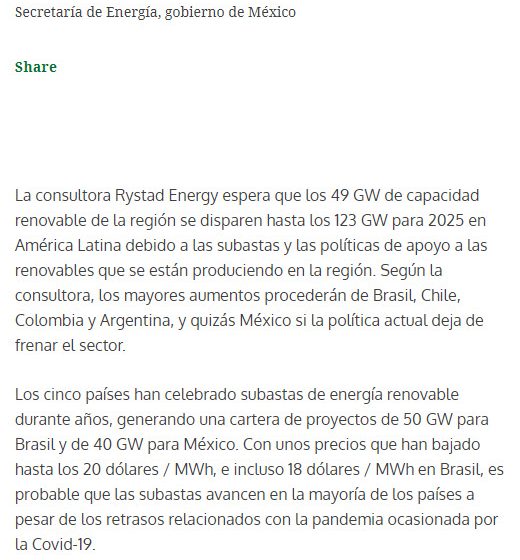 Secretaría de Energía, gobierno de México

Share

La consultora Rystad Energy espera que los 49 GW de capacidad renovable de la región se disparen hasta los 123 GW para 2025 en América Latina debido a las subastas y las políticas de apoyo a las renovables que se están produciendo en la región. Según la consultora, los mayores aumentos procederán de Brasil, Chile, Colombia y Argentina, y quizás México si la política actual deja de frenar el sector.

Los cinco países han celebrado subastas de energía renovable durante años, generando una cartera de proyectos de 50 GW para Brasil y de 40 GW para México. Con unos precios que han bajado hasta los 20 dólares / MWh, e incluso 18 dólares / MWh en Brasil, es probable que las subastas avancen en la mayoría de los países a pesar de los retrasos relacionados con la pandemia ocasionada por la Covid-19.